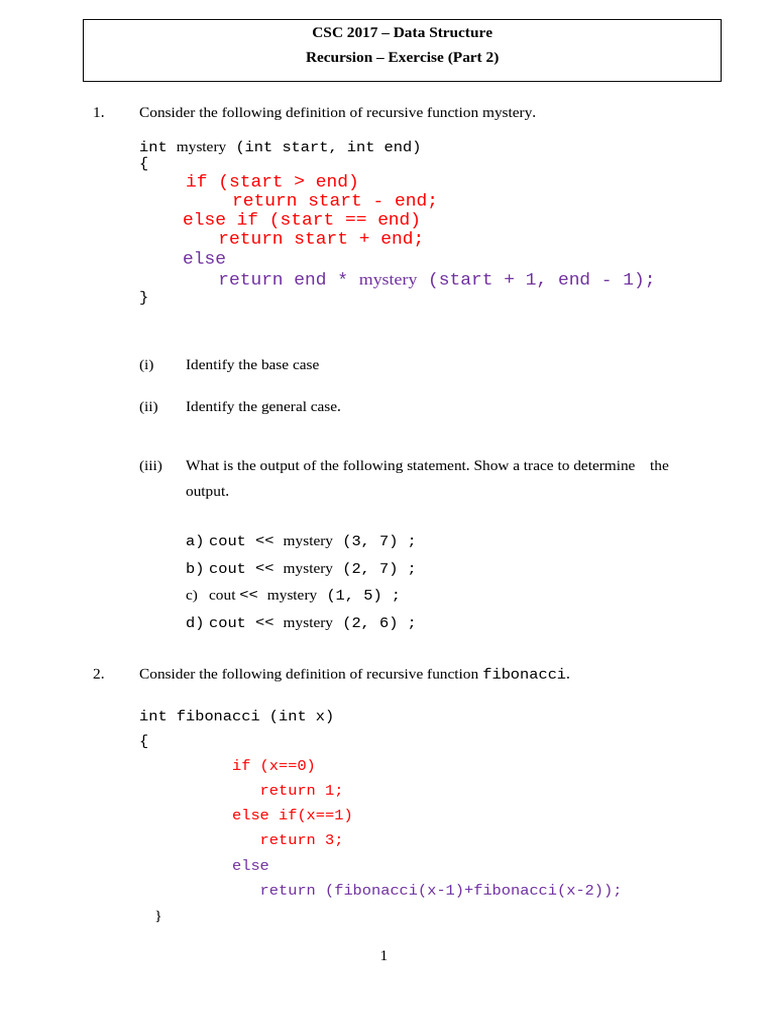 CSC 2017 – Data Structure
Recursion – Exercise (Part 2)

1. Consider the following definition of recursive function mystery.

int mystery (int start, int end)
{
    if (start > end)
        return start - end;
    else if (start == end)
        return start + end;
    else
        return end * mystery (start + 1, end - 1);
}

(i) Identify the base case

(ii) Identify the general case.

(iii) What is the output of the following statement. Show a trace to determine the output.

a) cout << mystery (3, 7) ;
b) cout << mystery (2, 7) ;
c) cout << mystery (1, 5) ;
d) cout << mystery (2, 6) ;

2. Consider the following definition of recursive function fibonacci.

int fibonacci (int x)
{
    if (x==0)
        return 1;
    else if(x==1)
        return 3;
    else
        return (fibonacci(x-1)+fibonacci(x-2));
}

1